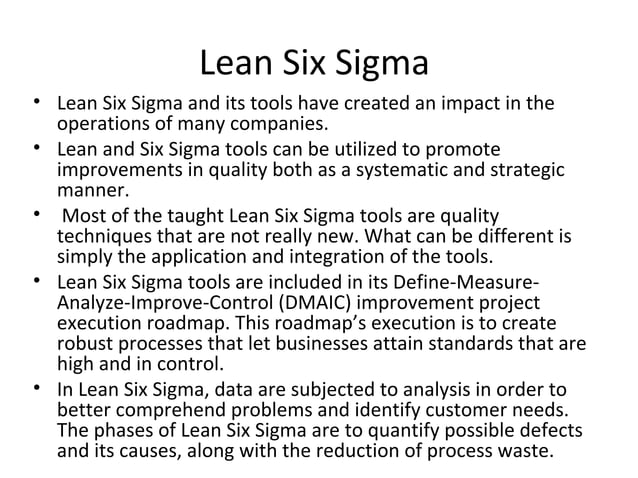 Lean Six Sigma

• Lean Six Sigma and its tools have created an impact in the operations of many companies.
• Lean and Six Sigma tools can be utilized to promote improvements in quality both as a systematic and strategic manner.
• Most of the taught Lean Six Sigma tools are quality techniques that are not really new. What can be different is simply the application and integration of the tools.
• Lean Six Sigma tools are included in its Define-Measure-Analyze-Improve-Control (DMAIC) improvement project execution roadmap. This roadmap's execution is to create robust processes that let businesses attain standards that are high and in control.
• In Lean Six Sigma, data are subjected to analysis in order to better comprehend problems and identify customer needs. The phases of Lean Six Sigma are to quantify possible defects and its causes, along with the reduction of process waste.